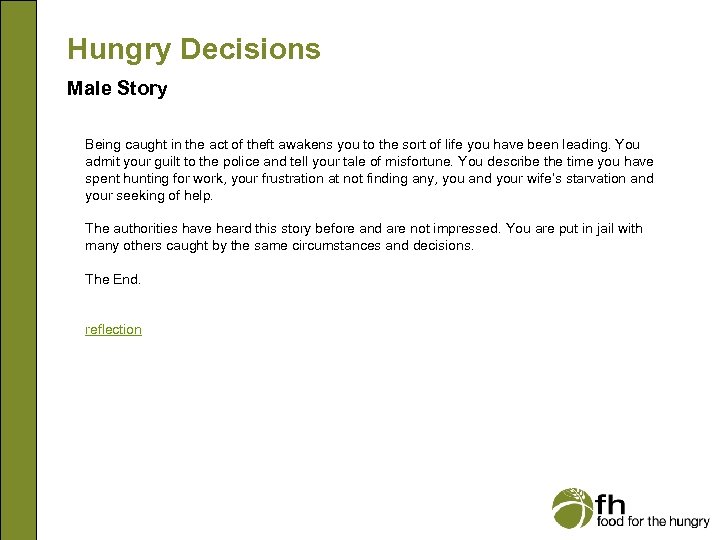 Hungry Decisions

Male Story

Being caught in the act of theft awakens you to the sort of life you have been leading. You admit your guilt to the police and tell your tale of misfortune. You describe the time you have spent hunting for work, your frustration at not finding any, you and your wife's starvation and your seeking of help.

The authorities have heard this story before and are not impressed. You are put in jail with many others caught by the same circumstances and decisions.

The End.

reflection

fh
food for the hungry